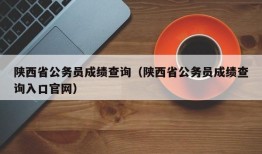 陕西省公务员成绩查询（陕西省公务员成绩查询入口官网）